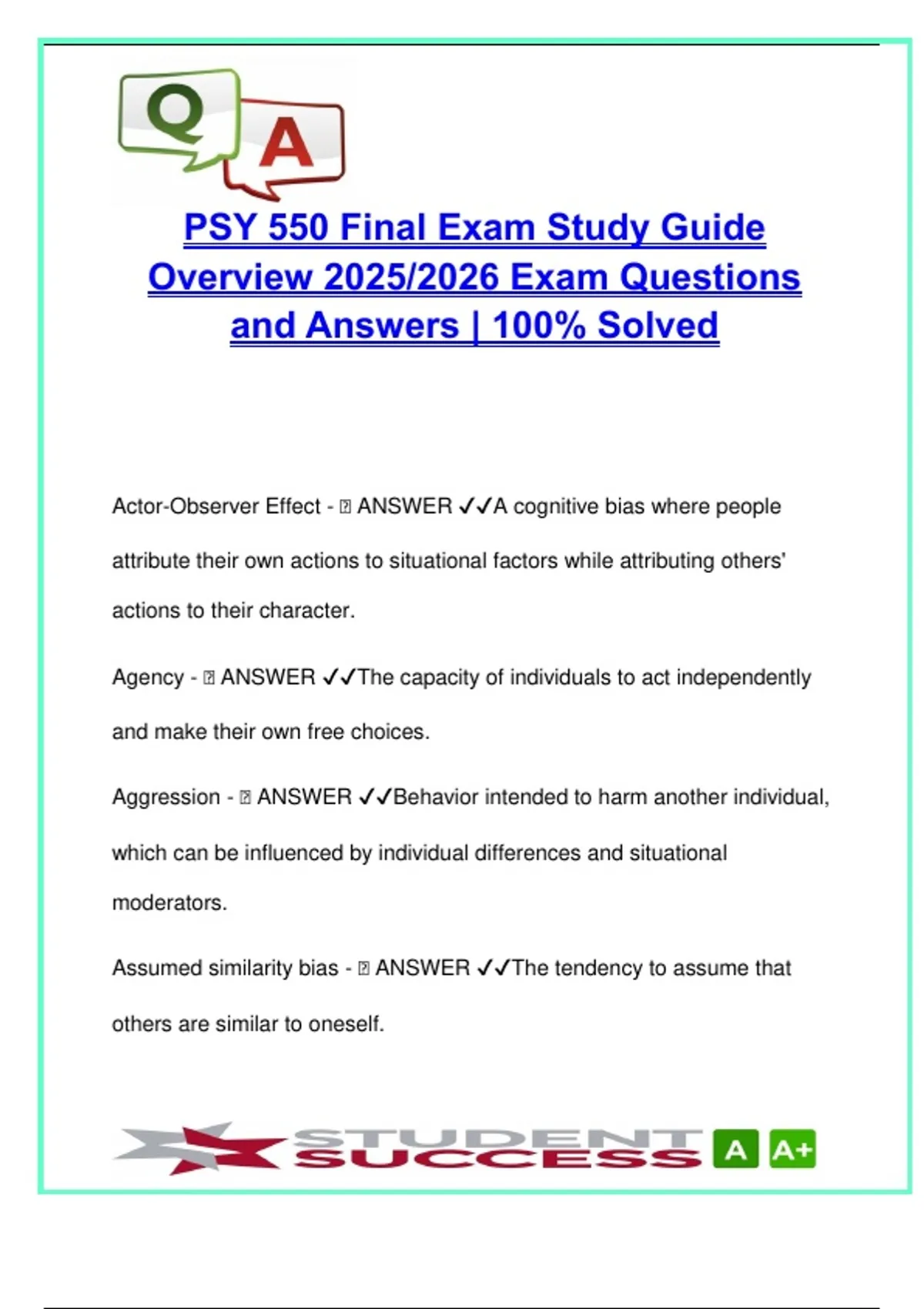 Q A

PSY 550 Final Exam Study Guide Overview 2025/2026 Exam Questions and Answers | 100% Solved

Actor-Observer Effect - ⍰ ANSWER ✓✓A cognitive bias where people attribute their own actions to situational factors while attributing others' actions to their character.

Agency - ⍰ ANSWER ✓✓The capacity of individuals to act independently and make their own free choices.

Aggression - ⍰ ANSWER ✓✓Behavior intended to harm another individual, which can be influenced by individual differences and situational moderators.

Assumed similarity bias - ⍰ ANSWER ✓✓The tendency to assume that others are similar to oneself.

STUDENT SUCCESS A A+